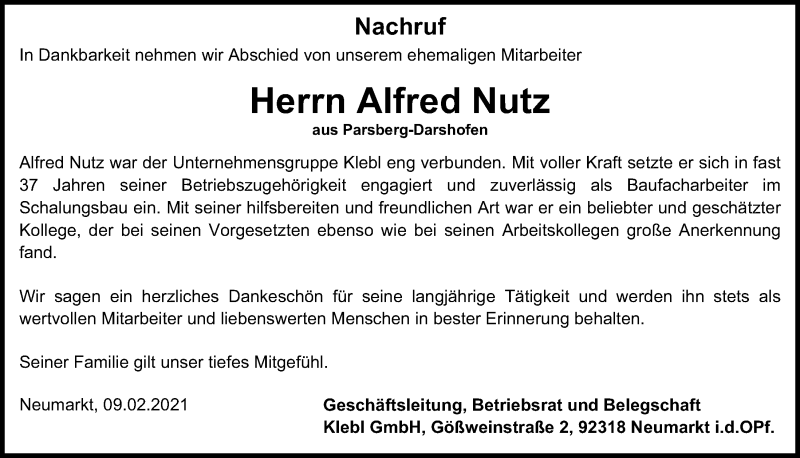 Nachruf

In Dankbarkeit nehmen wir Abschied von unserem ehemaligen Mitarbeiter

Herrn Alfred Nutz

aus Parsberg-Darshofen

Alfred Nutz war der Unternehmensgruppe Klebl eng verbunden. Mit voller Kraft setzte er sich in fast 37 Jahren seiner Betriebszugehörigkeit engagiert und zuverlässig als Baufacharbeiter im Schalungsbau ein. Mit seiner hilfsbereiten und freundlichen Art war er ein beliebter und geschätzter Kollege, der bei seinen Vorgesetzten ebenso wie bei seinen Arbeitskollegen große Anerkennung fand.

Wir sagen ein herzliches Dankeschön für seine langjährige Tätigkeit und werden ihn stets als wertvollen Mitarbeiter und liebenswerten Menschen in bester Erinnerung behalten.

Seiner Familie gilt unser tiefes Mitgefühl.

Neumarkt, 09.02.2021

Geschäftsleitung, Betriebsrat und Belegschaft
Klebl GmbH, Gößweinstraße 2, 92318 Neumarkt i.d.OPf.